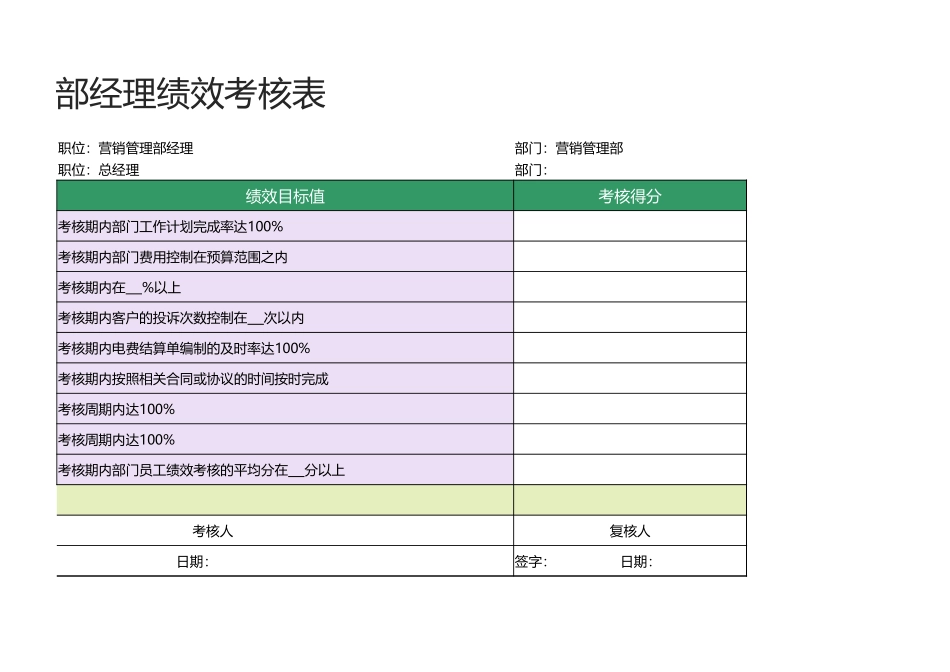 部经理绩效考核表

职位：营销管理部经理
部门：营销管理部
职位：总经理
部门：

| 绩效目标值 | 考核得分 |
|---|---|
| 考核期内部门工作计划完成率达100% | |
| 考核期内部门费用控制在预算范围之内 | |
| 考核期内在__%以上 | |
| 考核期内客户的投诉次数控制在__次以内 | |
| 考核期内电费结算单编制的及时率达100% | |
| 考核期内按照相关合同或协议的时间按时完成 | |
| 考核周期内达100% | |
| 考核周期内达100% | |
| 考核期内部门员工绩效考核的平均分在__分以上 | |
| | |
| 考核人 | 复核人 |
| 日期： | 签字： 日期： |